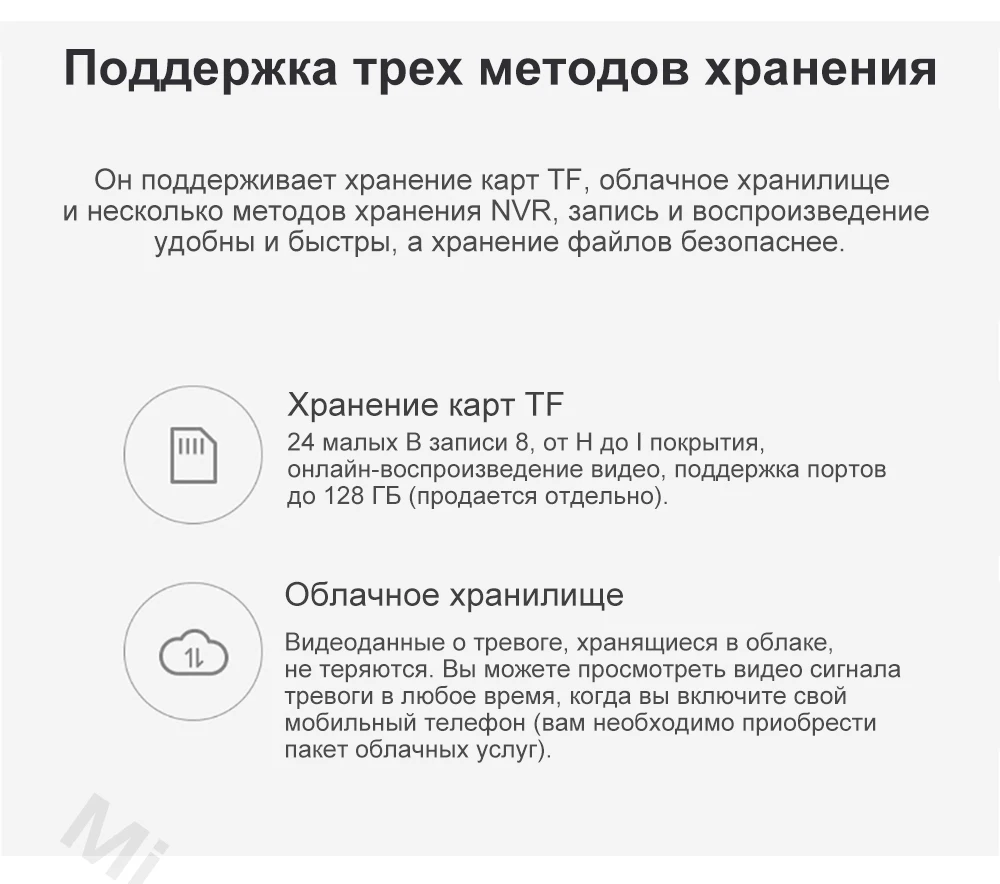 Поддержка трех методов хранения

Он поддерживает хранение карт TF, облачное хранилище и несколько методов хранения NVR, запись и воспроизведение удобны и быстры, а хранение файлов безопаснее.

Хранение карт TF

24 малых В записи 8, от H до I покрытия, онлайн-воспроизведение видео, поддержка портов до 128 ГБ (продается отдельно).

Облачное хранилище

Видеоданные о тревоге, хранящиеся в облаке, не теряются. Вы можете просмотреть видео сигнала тревоги в любое время, когда вы включите свой мобильный телефон (вам необходимо приобрести пакет облачных услуг).

Mi